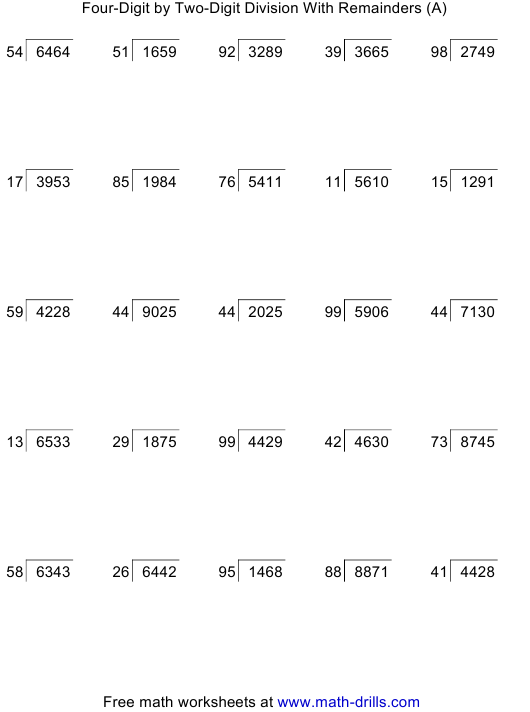 Four-Digit by Two-Digit Division With Remainders (A)

$54\overline{)6464}$ $51\overline{)1659}$ $92\overline{)3289}$ $39\overline{)3665}$ $98\overline{)2749}$

$17\overline{)3953}$ $85\overline{)1984}$ $76\overline{)5411}$ $11\overline{)5610}$ $15\overline{)1291}$

$59\overline{)4228}$ $44\overline{)9025}$ $44\overline{)2025}$ $99\overline{)5906}$ $44\overline{)7130}$

$13\overline{)6533}$ $29\overline{)1875}$ $99\overline{)4429}$ $42\overline{)4630}$ $73\overline{)8745}$

$58\overline{)6343}$ $26\overline{)6442}$ $95\overline{)1468}$ $88\overline{)8871}$ $41\overline{)4428}$

Free math worksheets at www.math-drills.com